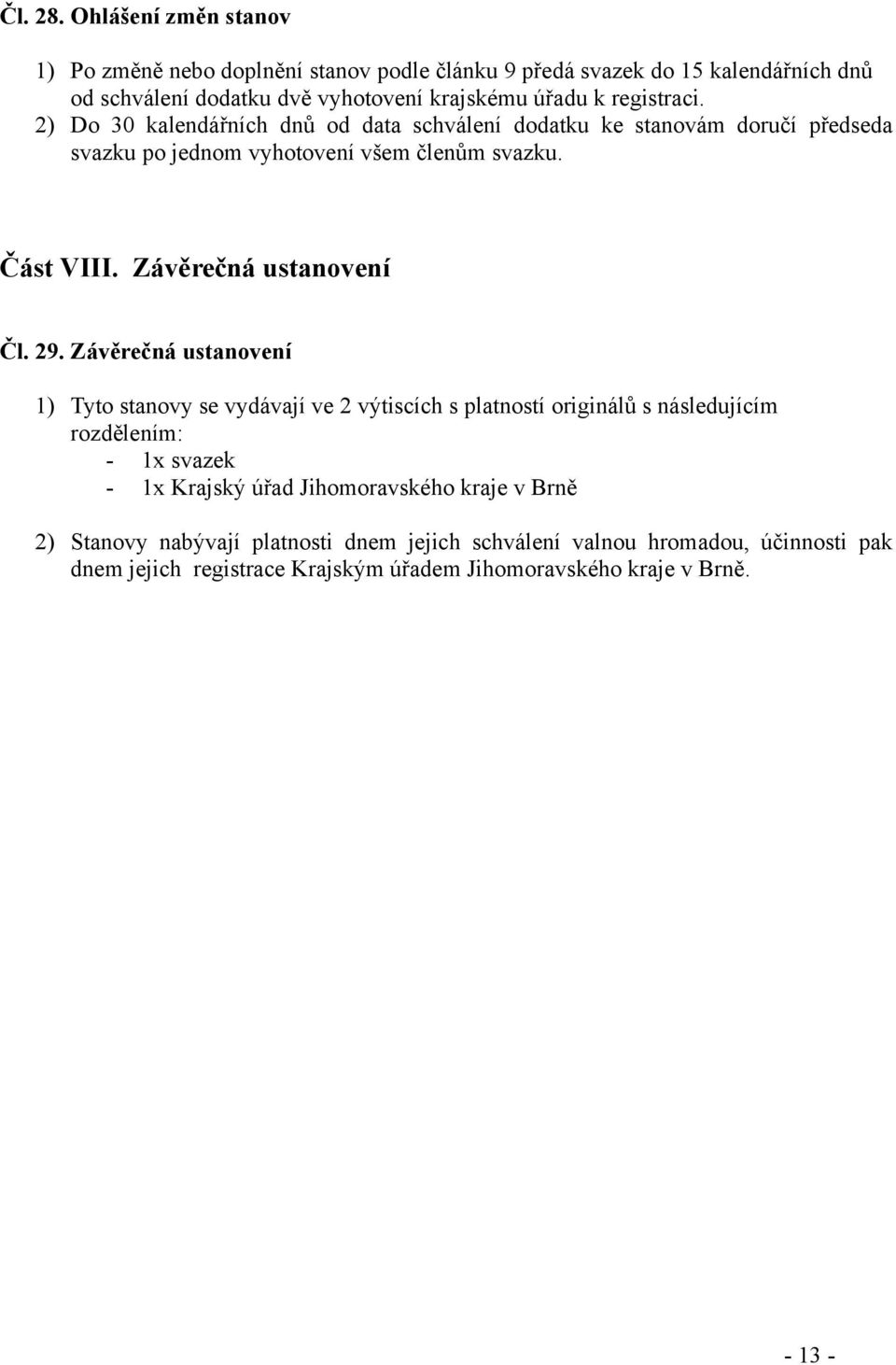 Čl. 28. Ohlášení změn stanov

1) Po změně nebo doplnění stanov podle článku 9 předá svazek do 15 kalendářních dnů od schválení dodatku dvě vyhotovení krajskému úřadu k registraci.
2) Do 30 kalendářních dnů od data schválení dodatku ke stanovám doručí předseda svazku po jednom vyhotovení všem členům svazku.

Část VIII. Závěrečná ustanovení

Čl. 29. Závěrečná ustanovení

1) Tyto stanovy se vydávají ve 2 výtiscích s platností originálů s následujícím rozdělením:
- 1x svazek
- 1x Krajský úřad Jihomoravského kraje v Brně

2) Stanovy nabývají platnosti dnem jejich schválení valnou hromadou, účinnosti pak dnem jejich registrace Krajským úřadem Jihomoravského kraje v Brně.

- 13 -